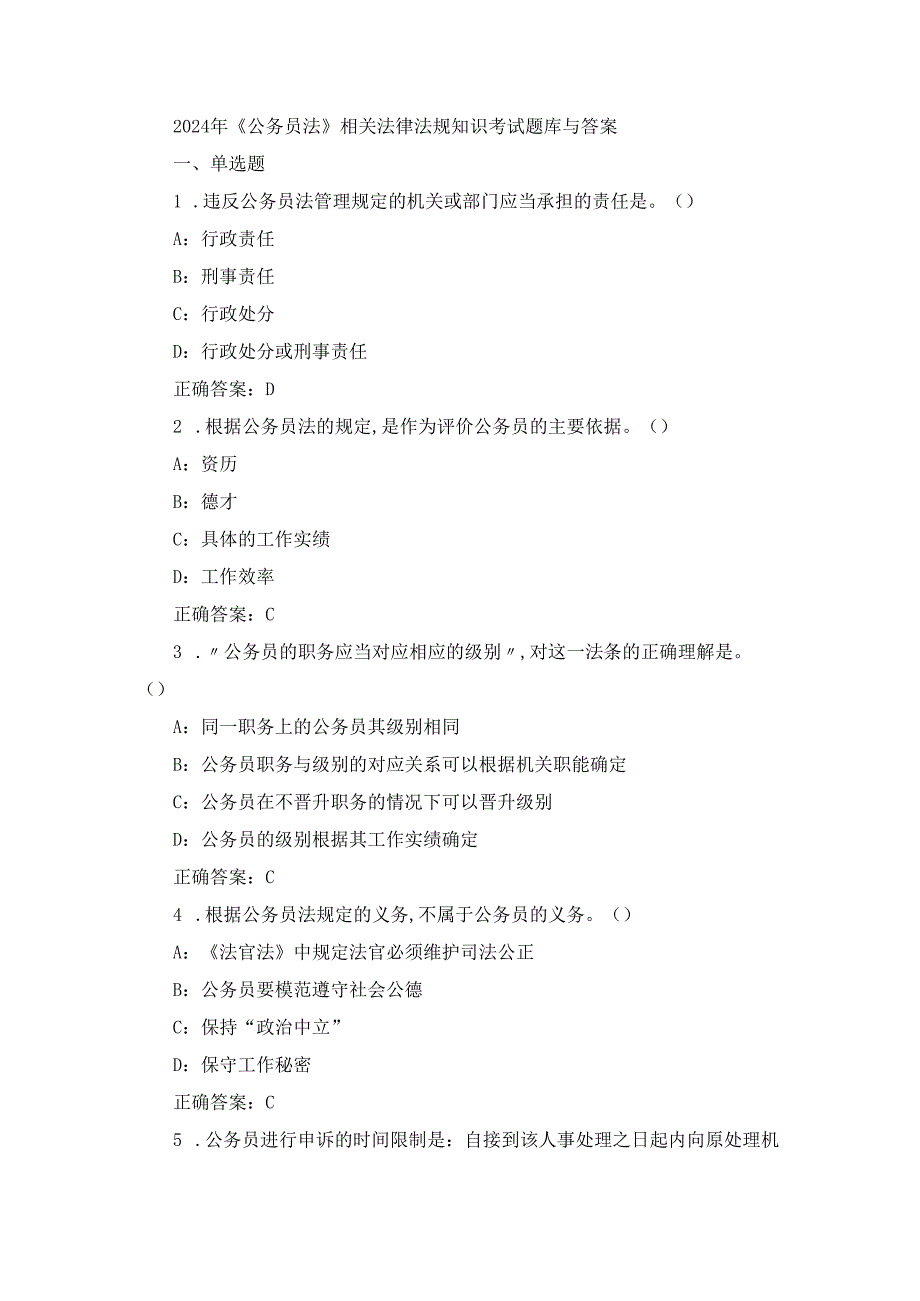 2024年《公务员法》相关法律法规知识考试题库与答案

一、单选题

1．违反公务员法管理规定的机关或部门应当承担的责任是。（）

A：行政责任

B：刑事责任

C：行政处分

D：行政处分或刑事责任

正确答案：D

2．根据公务员法的规定，是作为评价公务员的主要依据。（）

A：资历

B：德才

C：具体的工作实绩

D：工作效率

正确答案：C

3．〃公务员的职务应当对应相应的级别〃，对这一法条的正确理解是。（）

A：同一职务上的公务员其级别相同

B：公务员职务与级别的对应关系可以根据机关职能确定

C：公务员在不晋升职务的情况下可以晋升级别

D：公务员的级别根据其工作实绩确定

正确答案：C

4．根据公务员法规定的义务，不属于公务员的义务。（）

A：《法官法》中规定法官必须维护司法公正

B：公务员要模范遵守社会公德

C：保持“政治中立”

D：保守工作秘密

正确答案：C

5．公务员进行申诉的时间限制是：自接到该人事处理之日起内向原处理机